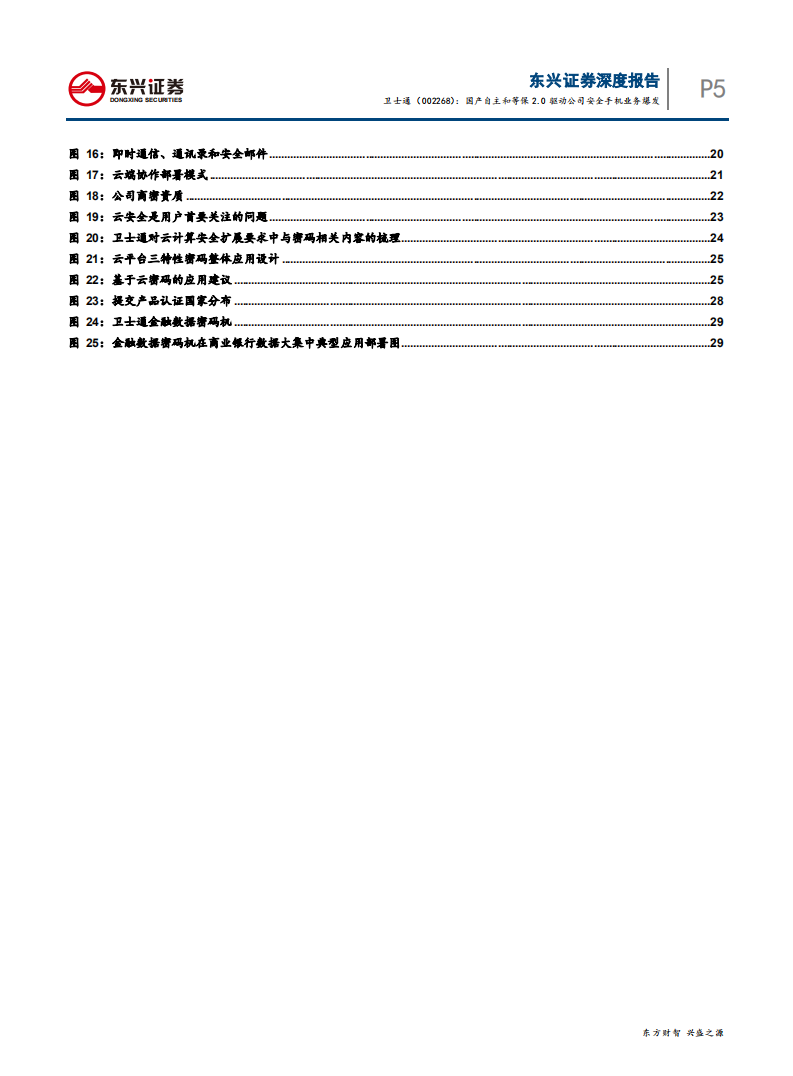 东兴证券
DONGXING SECURITIES

东兴证券深度报告
卫士通（002268）：国产自主和等保2.0驱动公司安全手机业务爆发

P5

图16：即时通信、通讯录和安全邮件 20
图17：云端协作部署模式 21
图18：公司商密资质 22
图19：云安全是用户首要关注的问题 23
图20：卫士通对云计算安全扩展要求中与密码相关内容的梳理 24
图21：云平台三特性密码整体应用设计 25
图22：基于云密码的应用建议 25
图23：提交产品认证国家分布 28
图24：卫士通金融数据密码机 29
图25：金融数据密码机在商业银行数据大集中典型应用部署图 29

东方财智 兴盛之源